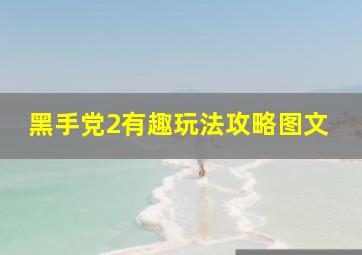 黑手党2有趣玩法攻略图文